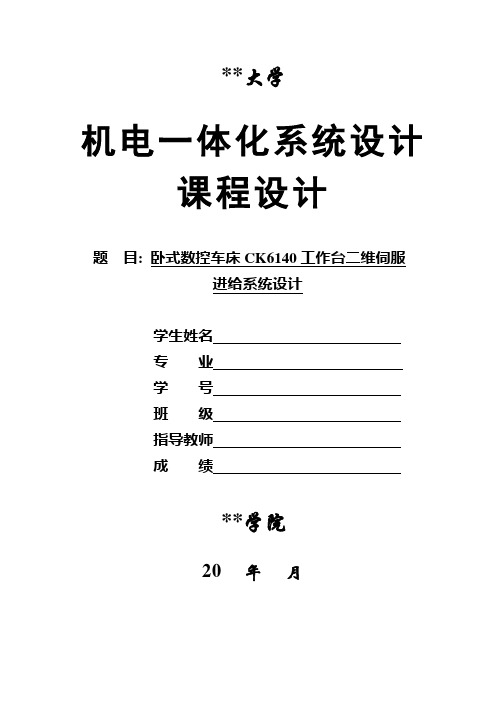 **大学

机电一体化系统设计

课程设计

题　目: 卧式数控车床 CK6140 工作台二维伺服进给系统设计

学生姓名

专　　业

学　　号

班　　级

指导教师

成　　绩

**学院

20　年　月